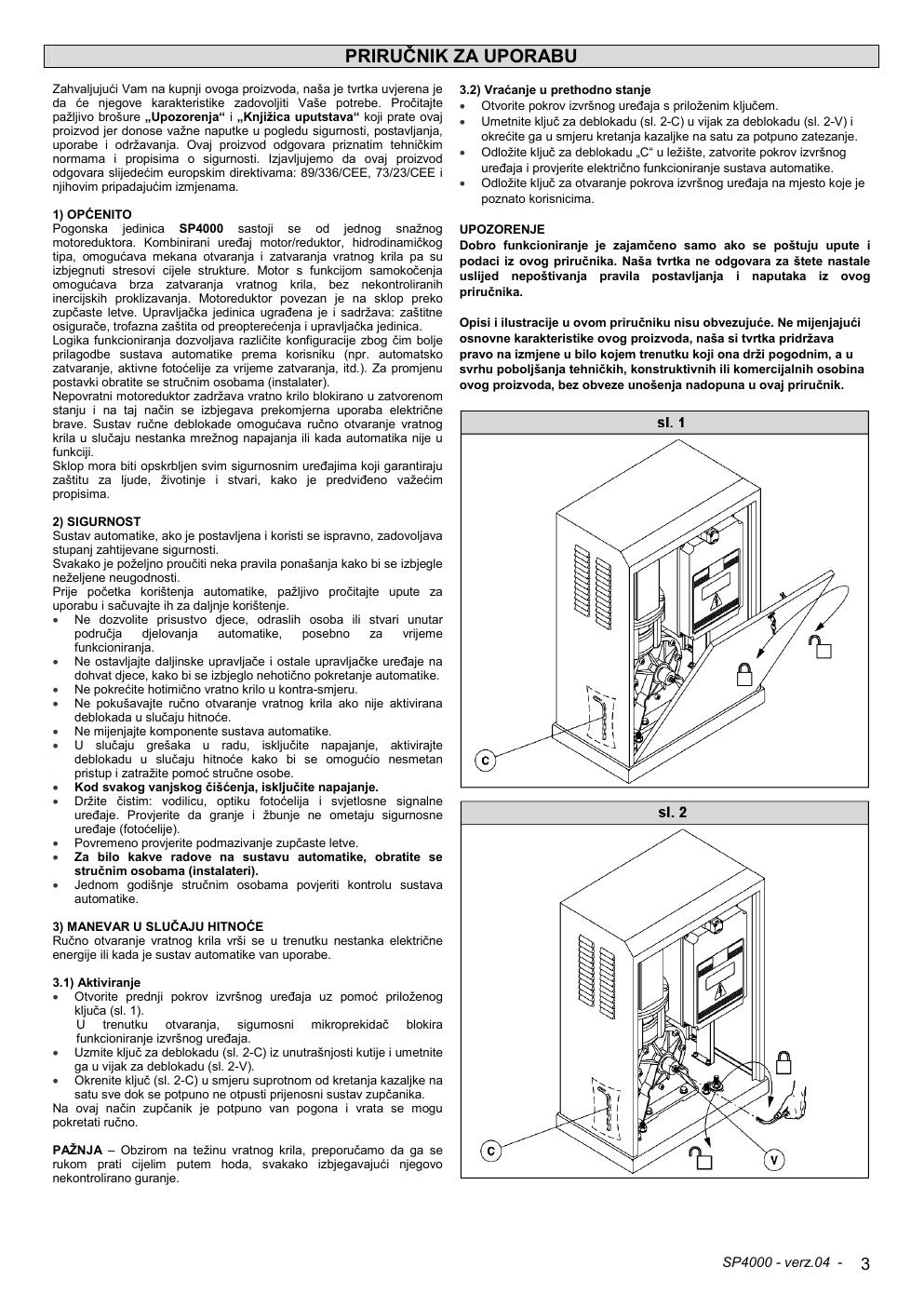 PRIRUČNIK ZA UPORABU

Zahvaljujući Vam na kupnji ovoga proizvoda, naša je tvrtka uvjerena je da će njegove karakteristike zadovoljiti Vaše potrebe. Pročitajte pažljivo brošure „Upozorenja“ i „Knjižica uputstava“ koji prate ovaj proizvod jer donose važne naputke u pogledu sigurnosti, postavljanja, uporabe i održavanja. Ovaj proizvod odgovara priznatim tehničkim normama i propisima o sigurnosti. Izjavljujemo da ovaj proizvod odgovara slijedećim europskim direktivama: 89/336/CEE, 73/23/CEE i njihovim pripadajućim izmjenama.

1) OPĆENITO
Pogonska jedinica SP4000 sastoji se od jednog snažnog motoreduktora. Kombinirani uređaj motor/reduktor, hidrodinamičkog tipa, omogućava mekana otvaranja i zatvaranja vratnog krila pa su izbjegnuti stresovi cijele strukture. Motor s funkcijom samokočenja omogućava brza zatvaranja vratnog krila, bez nekontroliranih inercijskih proklizavanja. Motoreduktor povezan je na sklop preko zupčaste letve. Upravljačka jedinica ugrađena je i sadržava: zaštitne osigurače, trofazna zaštita od preopterećenja i upravljačka jedinica.
Logika funkcioniranja dozvoljava različite konfiguracije zbog čim bolje prilagodbe sustava automatike prema korisniku (npr. automatsko zatvaranje, aktivne fotoćelije za vrijeme zatvaranja, itd.). Za promjenu postavki obratite se stručnim osobama (instalater).
Nepovratni motoreduktor zadržava vratno krilo blokirano u zatvorenom stanju i na taj način se izbjegava prekomjerna uporaba električne brave. Sustav ručne deblokade omogućava ručno otvaranje vratnog krila u slučaju nestanka mrežnog napajanja ili kada automatika nije u funkciji.
Sklop mora biti opskrbljen svim sigurnosnim uređajima koji garantiraju zaštitu za ljude, životinje i stvari, kako je predviđeno važećim propisima.

2) SIGURNOST
Sustav automatike, ako je postavljena i koristi se ispravno, zadovoljava stupanj zahtijevane sigurnosti.
Svakako je poželjno proučiti neka pravila ponašanja kako bi se izbjegle neželjene neugodnosti.
Prije početka korištenja automatike, pažljivo pročitajte upute za uporabu i sačuvajte ih za daljnje korištenje.
• Ne dozvolite prisustvo djece, odraslih osoba ili stvari unutar područja djelovanja automatike, posebno za vrijeme funkcioniranja.
• Ne ostavljajte daljinske upravljače i ostale upravljačke uređaje na dohvat djece, kako bi se izbjeglo nehotično pokretanje automatike.
• Ne pokrećite hotimično vratno krilo u kontra-smjeru.
• Ne pokušavajte ručno otvaranje vratnog krila ako nije aktivirana deblokada u slučaju hitnoće.
• Ne mijenjajte komponente sustava automatike.
• U slučaju grešaka u radu, isključite napajanje, aktivirajte deblokadu u slučaju hitnoće kako bi se omogućio nesmetan pristup i zatražite pomoć stručne osobe.
• Kod svakog vanjskog čišćenja, isključite napajanje.
• Držite čistim: vodilicu, optiku fotoćelija i svjetlosne signalne uređaje. Provjerite da granje i žbunje ne ometaju sigurnosne uređaje (fotoćelije).
• Povremeno provjerite podmazivanje zupčaste letve.
• Za bilo kakve radove na sustavu automatike, obratite se stručnim osobama (instalateri).
• Jednom godišnje stručnim osobama povjeriti kontrolu sustava automatike.

3) MANEVAR U SLUČAJU HITNOĆE
Ručno otvaranje vratnog krila vrši se u trenutku nestanka električne energije ili kada je sustav automatike van uporabe.

3.1) Aktiviranje
• Otvorite prednji pokrov izvršnog uređaja uz pomoć priloženog ključa (sl. 1).
U trenutku otvaranja, sigurnosni mikroprekidač blokira funkcioniranje izvršnog uređaja.
• Uzmite ključ za deblokadu (sl. 2-C) iz unutrašnjosti kutije i umetnite ga u vijak za deblokadu (sl. 2-V).
• Okrenite ključ (sl. 2-C) u smjeru suprotnom od kretanja kazaljke na satu sve dok se potpuno ne otpusti prijenosni sustav zupčanika.
Na ovaj način zupčanik je potpuno van pogona i vrata se mogu pokretati ručno.

PAŽNJA – Obzirom na težinu vratnog krila, preporučamo da ga se rukom prati cijelim putem hoda, svakako izbjegavajući njegovo nekontrolirano guranje.

3.2) Vraćanje u prethodno stanje
• Otvorite pokrov izvršnog uređaja s priloženim ključem.
• Umetnite ključ za deblokadu (sl. 2-C) u vijak za deblokadu (sl. 2-V) i okrećite ga u smjeru kretanja kazaljke na satu za potpuno zatezanje.
• Odložite ključ za deblokadu „C“ u ležište, zatvorite pokrov izvršnog uređaja i provjerite električno funkcioniranje sustava automatike.
• Odložite ključ za otvaranje pokrova izvršnog uređaja na mjesto koje je poznato korisnicima.

UPOZORENJE
Dobro funkcioniranje je zajamčeno samo ako se poštuju upute i podaci iz ovog priručnika. Naša tvrtka ne odgovara za štete nastale uslijed nepoštivanja pravila postavljanja i naputaka iz ovog priručnika.

Opisi i ilustracije u ovom priručniku nisu obvezujuće. Ne mijenjajući osnovne karakteristike ovog proizvoda, naša si tvrtka pridržava pravo na izmjene u bilo kojem trenutku koji ona drži pogodnim, a u svrhu poboljšanja tehničkih, konstruktivnih ili komercijalnih osobina ovog proizvoda, bez obveze unošenja nadopuna u ovaj priručnik.

sl. 1
C

sl. 2
C
V

SP4000 - verz.04 - 3